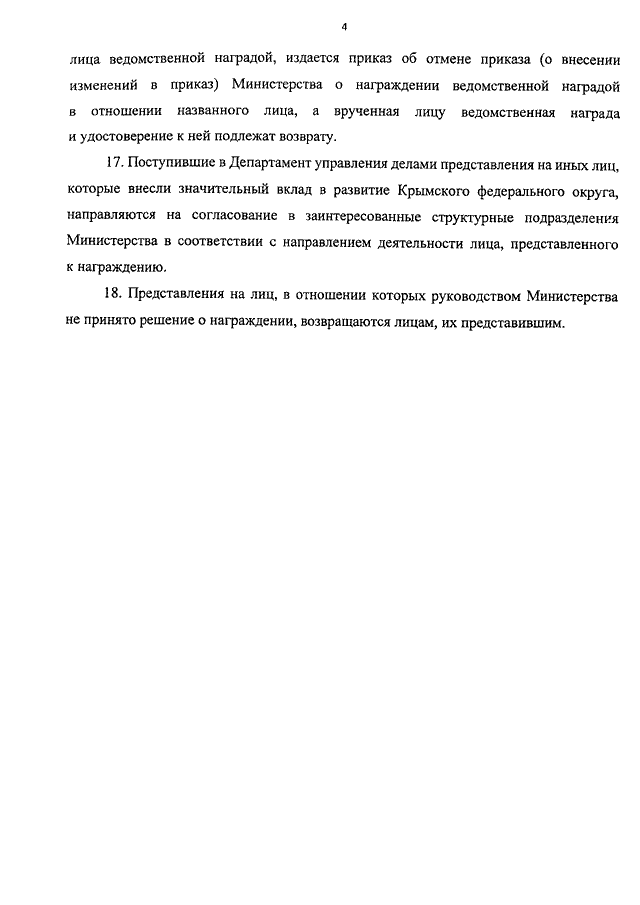 4

лица ведомственной наградой, издается приказ об отмене приказа (о внесении изменений в приказ) Министерства о награждении ведомственной наградой в отношении названного лица, а врученная лицу ведомственная награда и удостоверение к ней подлежат возврату.

17. Поступившие в Департамент управления делами представления на иных лиц, которые внесли значительный вклад в развитие Крымского федерального округа, направляются на согласование в заинтересованные структурные подразделения Министерства в соответствии с направлением деятельности лица, представленного к награждению.

18. Представления на лиц, в отношении которых руководством Министерства не принято решение о награждении, возвращаются лицам, их представившим.